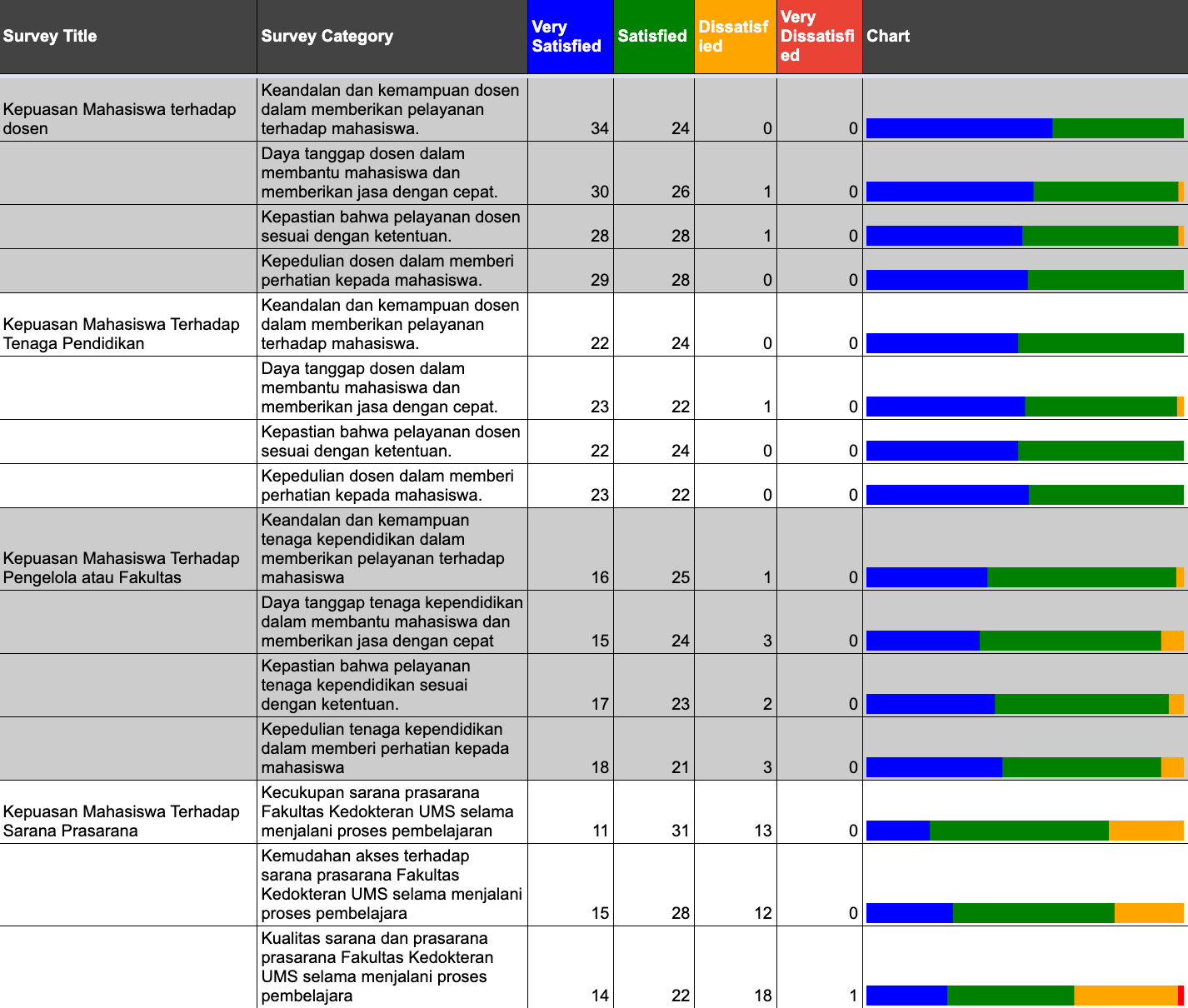 | Survey Title | Survey Category | Very Satisfied | Satisfied | Dissatisfied | Very Dissatisfied | Chart |
|---|---|---|---|---|---|---|
| Kepuasan Mahasiswa terhadap dosen | Keandalan dan kemampuan dosen dalam memberikan pelayanan terhadap mahasiswa. | 34 | 24 | 0 | 0 | |
| | Daya tanggap dosen dalam membantu mahasiswa dan memberikan jasa dengan cepat. | 30 | 26 | 1 | 0 | |
| | Kepastian bahwa pelayanan dosen sesuai dengan ketentuan. | 28 | 28 | 1 | 0 | |
| | Kepedulian dosen dalam memberi perhatian kepada mahasiswa. | 29 | 28 | 0 | 0 | |
| Kepuasan Mahasiswa Terhadap Tenaga Pendidikan | Keandalan dan kemampuan dosen dalam memberikan pelayanan terhadap mahasiswa. | 22 | 24 | 0 | 0 | |
| | Daya tanggap dosen dalam membantu mahasiswa dan memberikan jasa dengan cepat. | 23 | 22 | 1 | 0 | |
| | Kepastian bahwa pelayanan dosen sesuai dengan ketentuan. | 22 | 24 | 0 | 0 | |
| | Kepedulian dosen dalam memberi perhatian kepada mahasiswa. | 23 | 22 | 0 | 0 | |
| Kepuasan Mahasiswa Terhadap Pengelola atau Fakultas | Keandalan dan kemampuan tenaga kependidikan dalam memberikan pelayanan terhadap mahasiswa | 16 | 25 | 1 | 0 | |
| | Daya tanggap tenaga kependidikan dalam membantu mahasiswa dan memberikan jasa dengan cepat | 15 | 24 | 3 | 0 | |
| | Kepastian bahwa pelayanan tenaga kependidikan sesuai dengan ketentuan. | 17 | 23 | 2 | 0 | |
| | Kepedulian tenaga kependidikan dalam memberi perhatian kepada mahasiswa | 18 | 21 | 3 | 0 | |
| Kepuasan Mahasiswa Terhadap Sarana Prasarana | Kecukupan sarana prasarana Fakultas Kedokteran UMS selama menjalani proses pembelajaran | 11 | 31 | 13 | 0 | |
| | Kemudahan akses terhadap sarana prasarana Fakultas Kedokteran UMS selama menjalani proses pembelajara | 15 | 28 | 12 | 0 | |
| | Kualitas sarana dan prasarana prasarana Fakultas Kedokteran UMS selama menjalani proses pembelajara | 14 | 22 | 18 | 1 | |